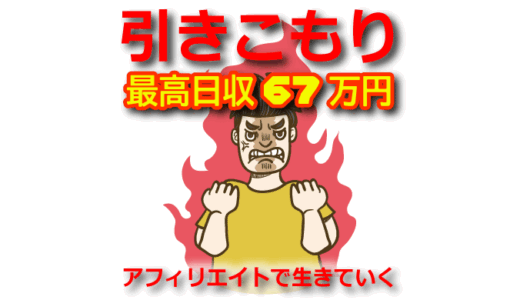 引きこもり
最高日収 67 万円

アフィリエイトで生きていく